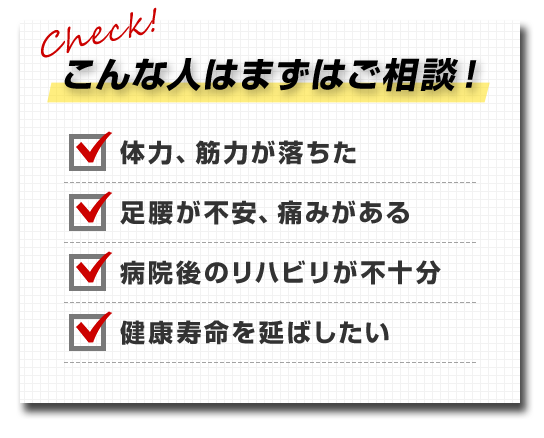 Check!
こんな人はまずはご相談！

体力、筋力が落ちた

足腰が不安、痛みがある

病院後のリハビリが不十分

健康寿命を延ばしたい